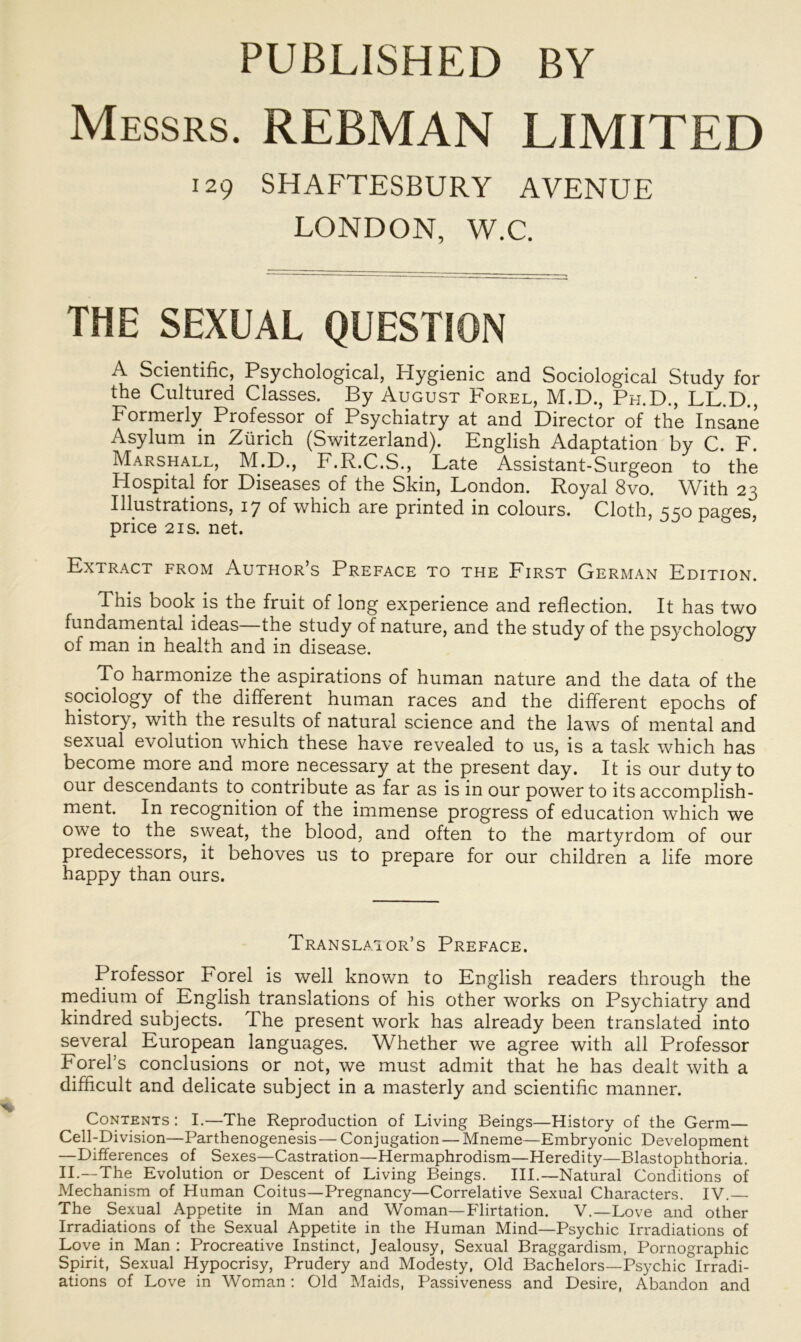 PUBLISHED BY

Messrs. REBMAN LIMITED

129 SHAFTESBURY AVENUE
LONDON, W.C.

THE SEXUAL QUESTION

A Scientific, Psychological, Hygienic and Sociological Study for the Cultured Classes. By August Forel, M.D., Ph.D., LL.D., Formerly Professor of Psychiatry at and Director of the Insane Asylum in Zürich (Switzerland). English Adaptation by C. F. Marshall, M.D., F.R.C.S., Late Assistant-Surgeon to the Hospital for Diseases of the Skin, London. Royal 8vo. With 23 Illustrations, 17 of which are printed in colours. Cloth, 550 pages, price 21s. net.

Extract from Author's Preface to the First German Edition.

This book is the fruit of long experience and reflection. It has two fundamental ideas—the study of nature, and the study of the psychology of man in health and in disease.

To harmonize the aspirations of human nature and the data of the sociology of the different human races and the different epochs of history, with the results of natural science and the laws of mental and sexual evolution which these have revealed to us, is a task which has become more and more necessary at the present day. It is our duty to our descendants to contribute as far as is in our power to its accomplishment. In recognition of the immense progress of education which we owe to the sweat, the blood, and often to the martyrdom of our predecessors, it behoves us to prepare for our children a life more happy than ours.

Translator's Preface.

Professor Forel is well known to English readers through the medium of English translations of his other works on Psychiatry and kindred subjects. The present work has already been translated into several European languages. Whether we agree with all Professor Forel's conclusions or not, we must admit that he has dealt with a difficult and delicate subject in a masterly and scientific manner.

Contents: I.—The Reproduction of Living Beings—History of the Germ—Cell-Division—Parthenogenesis—Conjugation—Mneme—Embryonic Development—Differences of Sexes—Castration—Hermaphrodism—Heredity—Blastophthoria. II.—The Evolution or Descent of Living Beings. III.—Natural Conditions of Mechanism of Human Coitus—Pregnancy—Correlative Sexual Characters. IV.—The Sexual Appetite in Man and Woman—Flirtation. V.—Love and other Irradiations of the Sexual Appetite in the Human Mind—Psychic Irradiations of Love in Man: Procreative Instinct, Jealousy, Sexual Braggardism, Pornographic Spirit, Sexual Hypocrisy, Prudery and Modesty, Old Bachelors—Psychic Irradiations of Love in Woman: Old Maids, Passiveness and Desire, Abandon and